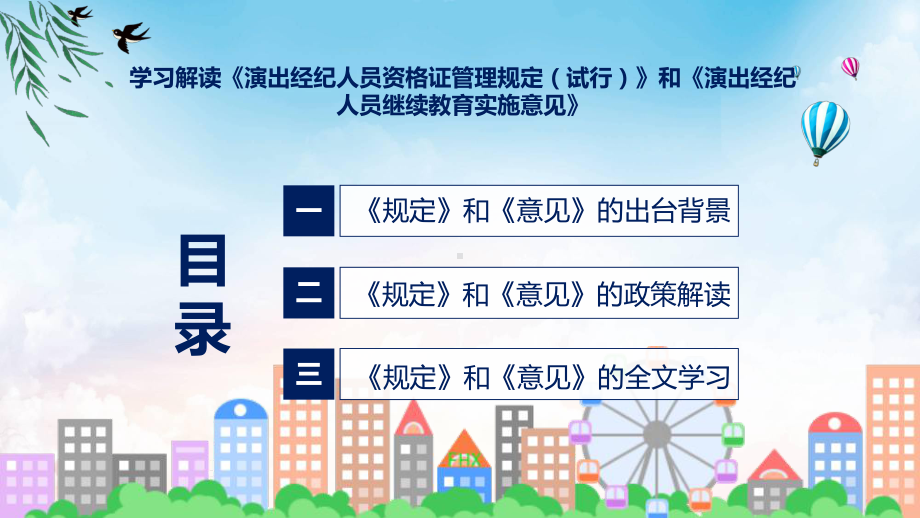 学习解读《演出经纪人员资格证管理规定（试行）》和《演出经纪人员继续教育实施意见》

目录

一 《规定》和《意见》的出台背景

二 《规定》和《意见》的政策解读

三 《规定》和《意见》的全文学习

FHX